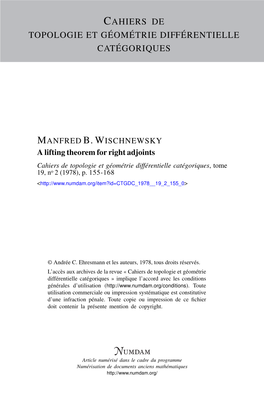 CAHIERS DE
TOPOLOGIE ET GÉOMÉTRIE DIFFÉRENTIELLE
CATÉGORIQUES

MANFRED B. WISCHNEWSKY
A lifting theorem for right adjoints

Cahiers de topologie et géométrie différentielle catégoriques, tome 19, nº 2 (1978), p. 155-168

<http://www.numdam.org/item?id=CTGDC_1978__19_2_155_0>

© Andrée C. Ehresmann et les auteurs, 1978, tous droits réservés.

L'accès aux archives de la revue « Cahiers de topologie et géométrie différentielle catégoriques » implique l'accord avec les conditions générales d'utilisation (http://www.numdam.org/conditions). Toute utilisation commerciale ou impression systématique est constitutive d'une infraction pénale. Toute copie ou impression de ce fichier doit contenir la présente mention de copyright.

NUMDAM
Article numérisé dans le cadre du programme
Numérisation de documents anciens mathématiques
http://www.numdam.org/